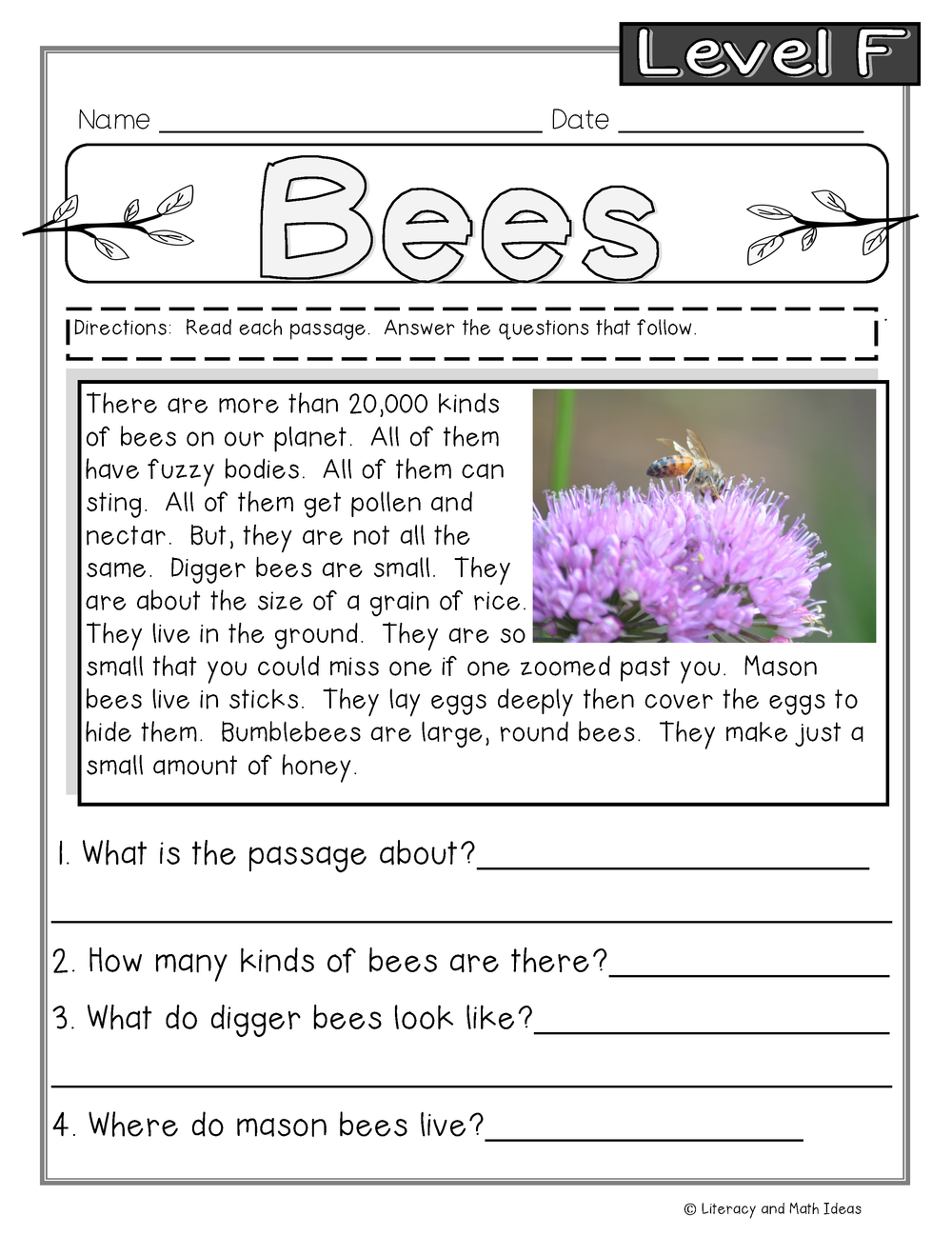 Level F

Name ____ Date ____

Bees

Directions: Read each passage. Answer the questions that follow.

There are more than 20,000 kinds of bees on our planet. All of them have fuzzy bodies. All of them can sting. All of them get pollen and nectar. But, they are not all the same. Digger bees are small. They are about the size of a grain of rice. They live in the ground. They are so small that you could miss one if one zoomed past you. Mason bees live in sticks. They lay eggs deeply then cover the eggs to hide them. Bumblebees are large, round bees. They make just a small amount of honey.

1. What is the passage about?____

____

2. How many kinds of bees are there?____

3. What do digger bees look like?____

____

4. Where do mason bees live?____

© Literacy and Math Ideas